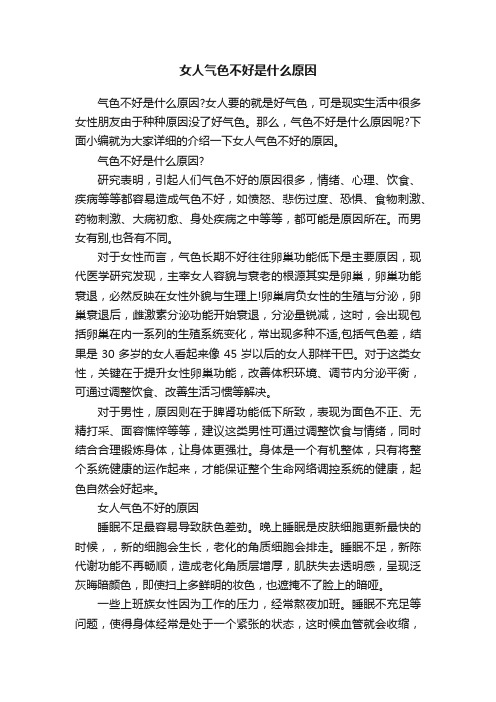 女人气色不好是什么原因

气色不好是什么原因?女人要的就是好气色，可是现实生活中很多女性朋友由于种种原因没了好气色。那么，气色不好是什么原因呢?下面小编就为大家详细的介绍一下女人气色不好的原因。

气色不好是什么原因?

研究表明，引起人们气色不好的原因很多，情绪、心理、饮食、疾病等等都容易造成气色不好，如愤怒、悲伤过度、恐惧、食物刺激、药物刺激、大病初愈、身处疾病之中等等，都可能是原因所在。而男女有别,也各有不同。

对于女性而言，气色长期不好往往卵巢功能低下是主要原因，现代医学研究发现，主宰女人容貌与衰老的根源其实是卵巢，卵巢功能衰退，必然反映在女性外貌与生理上!卵巢肩负女性的生殖与分泌，卵巢衰退后，雌激素分泌功能开始衰退，分泌量锐减，这时，会出现包括卵巢在内一系列的生殖系统变化，常出现多种不适,包括气色差，结果是 30 多岁的女人看起来像 45 岁以后的女人那样干巴。对于这类女性，关键在于提升女性卵巢功能，改善体积环境、调节内分泌平衡，可通过调整饮食、改善生活习惯等解决。

对于男性，原因则在于脾肾功能低下所致，表现为面色不正、无精打采、面容憔悴等等，建议这类男性可通过调整饮食与情绪，同时结合合理锻炼身体，让身体更强壮。身体是一个有机整体，只有将整个系统健康的运作起来，才能保证整个生命网络调控系统的健康，起色自然会好起来。

女人气色不好的原因

睡眠不足最容易导致肤色差劲。晚上睡眠是皮肤细胞更新最快的时候，，新的细胞会生长，老化的角质细胞会排走。睡眠不足，新陈代谢功能不再畅顺，造成老化角质层增厚，肌肤失去透明感，呈现泛灰晦暗颜色，即使扫上多鲜明的妆色，也遮掩不了脸上的暗哑。

一些上班族女性因为工作的压力，经常熬夜加班。睡眠不充足等问题，使得身体经常是处于一个紧张的状态，这时候血管就会收缩，